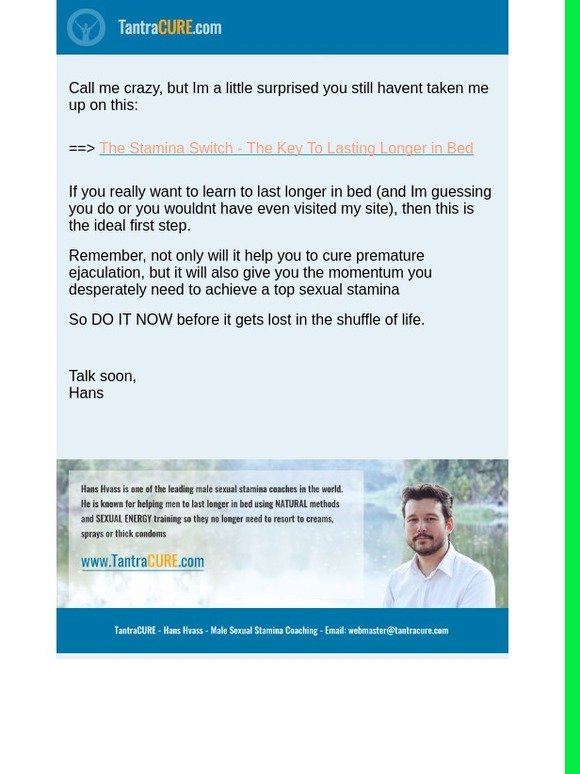 TantraCURE.com

Call me crazy, but Im a little surprised you still havent taken me up on this:

==> The Stamina Switch - The Key To Lasting Longer in Bed

If you really want to learn to last longer in bed (and Im guessing you do or you wouldnt have even visited my site), then this is the ideal first step.

Remember, not only will it help you to cure premature ejaculation, but it will also give you the momentum you desperately need to achieve a top sexual stamina

So DO IT NOW before it gets lost in the shuffle of life.

Talk soon,
Hans

Hans Hvass is one of the leading male sexual stamina coaches in the world. He is known for helping men to last longer in bed using NATURAL methods and SEXUAL ENERGY training so they no longer need to resort to creams, sprays or thick condoms

www.TantraCURE.com

TantraCURE - Hans Hvass - Male Sexual Stamina Coaching - Email: webmaster@tantracure.com